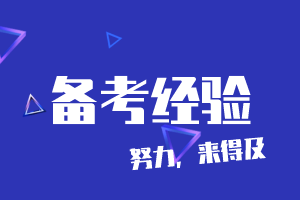 备考经验

努力，来得及